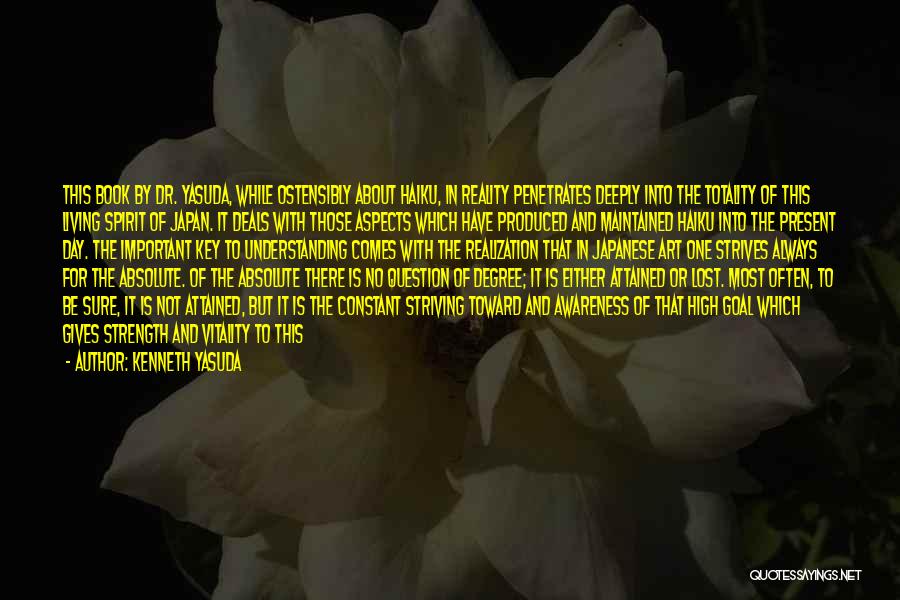 THIS BOOK BY DR. YASUDA, WHILE OSTENSIBLY ABOUT HAIKU, IN REALITY PENETRATES DEEPLY INTO THE TOTALITY OF THIS LIVING SPIRIT OF JAPAN. IT DEALS WITH THOSE ASPECTS WHICH HAVE PRODUCED AND MAINTAINED HAIKU INTO THE PRESENT DAY. THE IMPORTANT KEY TO UNDERSTANDING COMES WITH THE REALIZATION THAT IN JAPANESE ART ONE STRIVES ALWAYS FOR THE ABSOLUTE. OF THE ABSOLUTE THERE IS NO QUESTION OF DEGREE; IT IS EITHER ATTAINED OR LOST. MOST OFTEN, TO BE SURE, IT IS NOT ATTAINED, BUT IT IS THE CONSTANT STRIVING TOWARD AND AWARENESS OF THAT HIGH GOAL WHICH GIVES STRENGTH AND VITALITY TO THIS

- AUTHOR: KENNETH YASUDA

QUOTESSAYINGS.NET